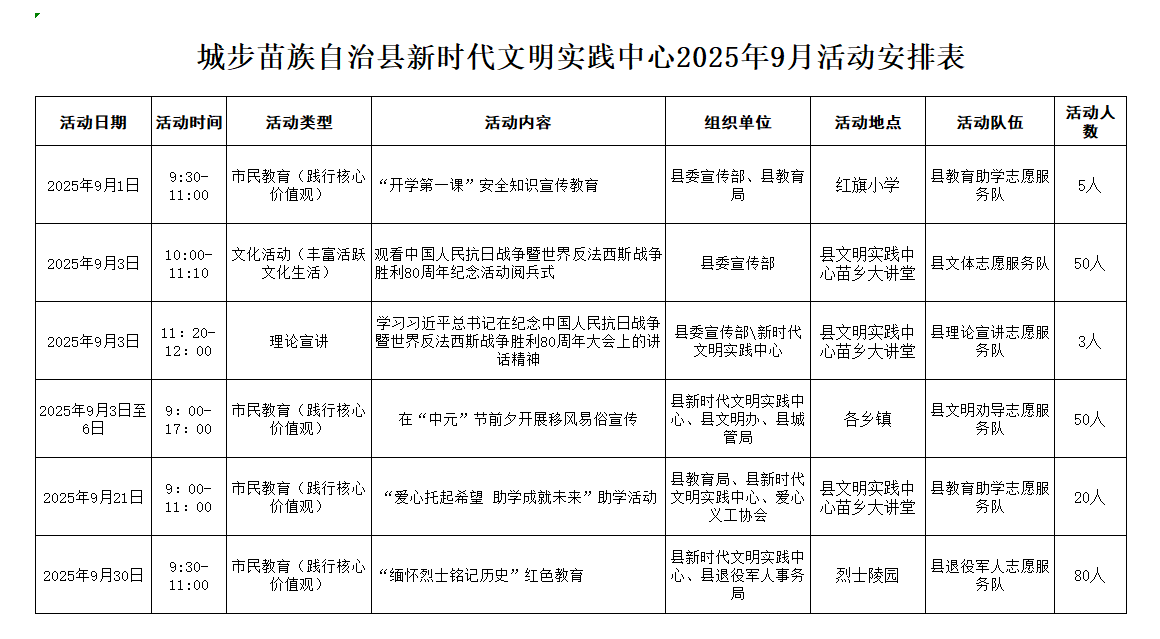 城步苗族自治县新时代文明实践中心2025年9月活动安排表

| 活动日期 | 活动时间 | 活动类型 | 活动内容 | 组织单位 | 活动地点 | 活动队伍 | 活动人数 |
|---|---|---|---|---|---|---|---|
| 2025年9月1日 | 9:30-11:00 | 市民教育（践行核心价值观） | “开学第一课”安全知识宣传教育 | 县委宣传部、县教育局 | 红旗小学 | 县教育助学志愿服务队 | 5人 |
| 2025年9月3日 | 10:00-11:10 | 文化活动（丰富活跃文化生活） | 观看中国人民抗日战争暨世界反法西斯战争胜利80周年纪念活动阅兵式 | 县委宣传部 | 县文明实践中心苗乡大讲堂 | 县文体志愿服务队 | 50人 |
| 2025年9月3日 | 11：20-12：00 | 理论宣讲 | 学习习近平总书记在纪念中国人民抗日战争暨世界反法西斯战争胜利80周年大会上的讲话精神 | 县委宣传部\新时代文明实践中心 | 县文明实践中心苗乡大讲堂 | 县理论宣讲志愿服务队 | 3人 |
| 2025年9月3日至6日 | 9：00-17：00 | 市民教育（践行核心价值观） | 在“中元”节前夕开展移风易俗宣传 | 县新时代文明实践中心、县文明办、县城管局 | 各乡镇 | 县文明劝导志愿服务队 | 50人 |
| 2025年9月21日 | 9：00-11：00 | 市民教育（践行核心价值观） | “爱心托起希望 助学成就未来”助学活动 | 县教育局、县新时代文明实践中心、爱心义工协会 | 县文明实践中心苗乡大讲堂 | 县教育助学志愿服务队 | 20人 |
| 2025年9月30日 | 9:30-11:00 | 市民教育（践行核心价值观） | “缅怀烈士铭记历史”红色教育 | 县新时代文明实践中心、县退役军人事务局 | 烈士陵园 | 县退役军人志愿服务队 | 80人 |